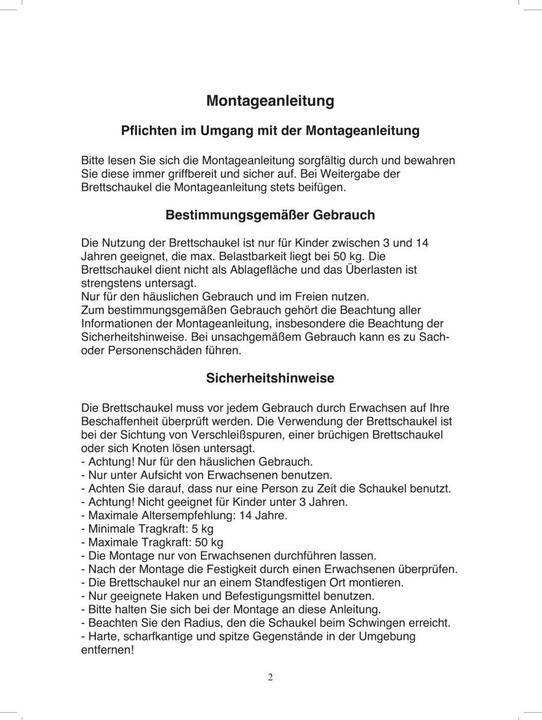 Montageanleitung

Pflichten im Umgang mit der Montageanleitung

Bitte lesen Sie sich die Montageanleitung sorgfältig durch und bewahren Sie diese immer griffbereit und sicher auf. Bei Weitergabe der Brettschaukel die Montageanleitung stets beifügen.

Bestimmungsgemäßer Gebrauch

Die Nutzung der Brettschaukel ist nur für Kinder zwischen 3 und 14 Jahren geeignet, die max. Belastbarkeit liegt bei 50 kg. Die Brettschaukel dient nicht als Ablagefläche und das Überlasten ist strengstens untersagt.
Nur für den häuslichen Gebrauch und im Freien nutzen.
Zum bestimmungsgemäßen Gebrauch gehört die Beachtung aller Informationen der Montageanleitung, insbesondere die Beachtung der Sicherheitshinweise. Bei unsachgemäßem Gebrauch kann es zu Sach- oder Personenschäden führen.

Sicherheitshinweise

Die Brettschaukel muss vor jedem Gebrauch durch Erwachsen auf Ihre Beschaffenheit überprüft werden. Die Verwendung der Brettschaukel ist bei der Sichtung von Verschleißspuren, einer brüchigen Brettschaukel oder sich Knoten lösen untersagt.
- Achtung! Nur für den häuslichen Gebrauch.
- Nur unter Aufsicht von Erwachsenen benutzen.
- Achten Sie darauf, dass nur eine Person zu Zeit die Schaukel benutzt.
- Achtung! Nicht geeignet für Kinder unter 3 Jahren.
- Maximale Altersempfehlung: 14 Jahre.
- Minimale Tragkraft: 5 kg
- Maximale Tragkraft: 50 kg
- Die Montage nur von Erwachsenen durchführen lassen.
- Nach der Montage die Festigkeit durch einen Erwachsenen überprüfen.
- Die Brettschaukel nur an einem Standfestigen Ort montieren.
- Nur geeignete Haken und Befestigungsmittel benutzen.
- Bitte halten Sie sich bei der Montage an diese Anleitung.
- Beachten Sie den Radius, den die Schaukel beim Schwingen erreicht.
- Harte, scharfkantige und spitze Gegenstände in der Umgebung entfernen!

2